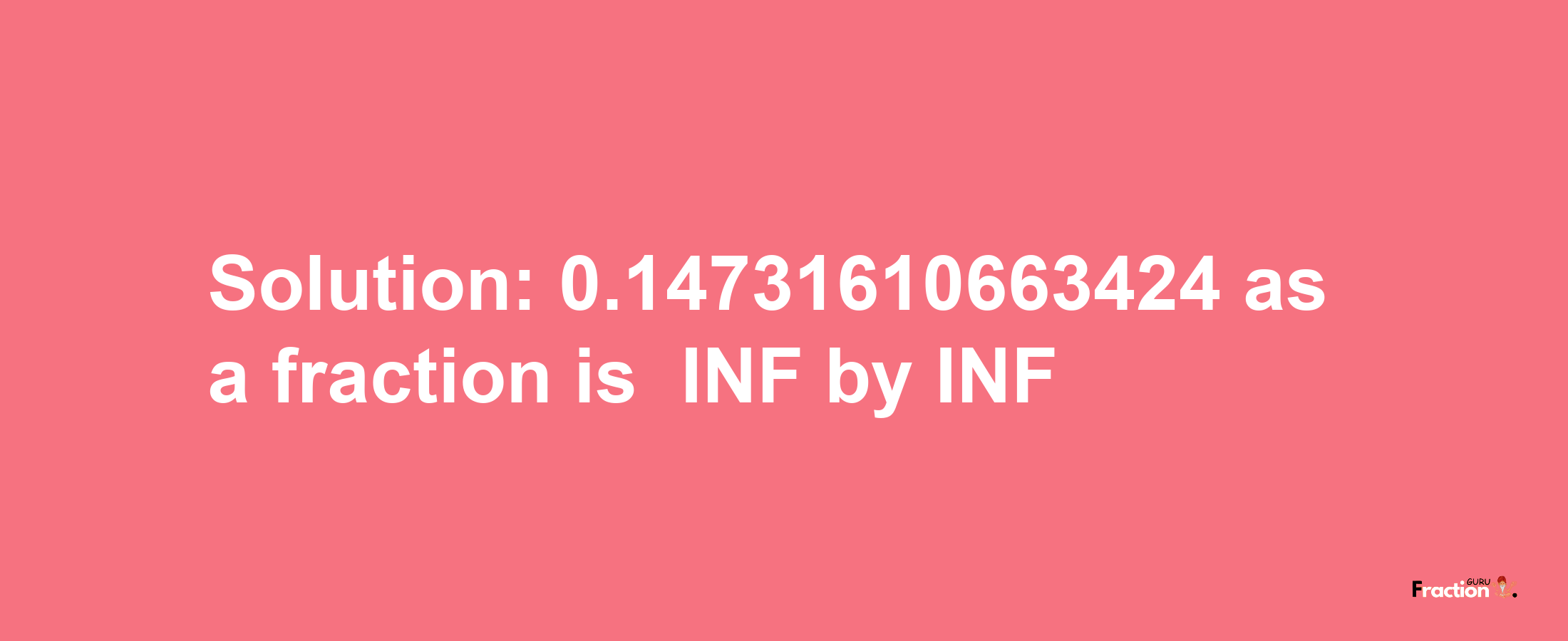 Solution: 0.14731610663424 as a fraction is INF by INF

Fraction GURU